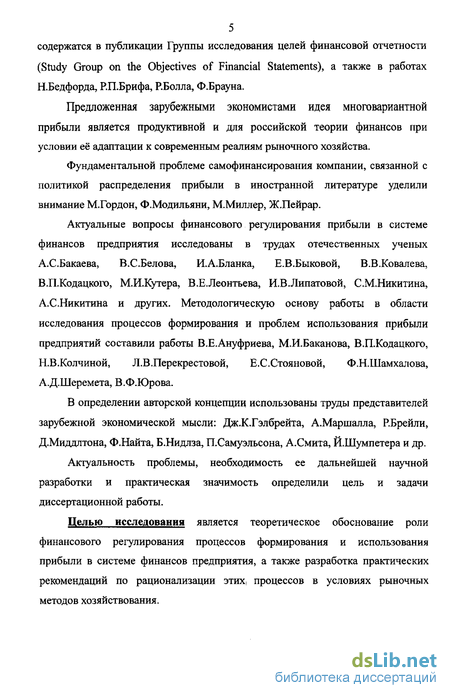 5

содержатся в публикации Группы исследования целей финансовой отчетности (Study Group on the Objectives of Financial Statements), а также в работах Н.Бедфорда, Р.П.Брифа, Р.Болла, Ф.Брауна.

Предложенная зарубежными экономистами идея многовариантной прибыли является продуктивной и для российской теории финансов при условии её адаптации к современным реалиям рыночного хозяйства.

Фундаментальной проблеме самофинансирования компании, связанной с политикой распределения прибыли в иностранной литературе уделили внимание М.Гордон, Ф.Модильяни, М.Миллер, Ж.Пейрар.

Актуальные вопросы финансового регулирования прибыли в системе финансов предприятия исследованы в трудах отечественных ученых А.С.Бакаева, В.С.Белова, И.А.Бланка, Е.В.Быковой, В.В.Ковалева, В.П.Кодацкого, М.И.Кутера, В.Е.Леонтьева, И.В.Липатовой, С.М.Никитина, А.С.Никитина и других. Методологическую основу работы в области исследования процессов формирования и проблем использования прибыли предприятий составили работы В.Е.Ануфриева, М.И.Баканова, В.П.Кодацкого, Н.В.Колчиной, Л.В.Перекрестовой, Е.С.Стояновой, Ф.Н.Шамхалова, А.Д.Шеремета, В.Ф.Юрова.

В определении авторской концепции использованы труды представителей зарубежной экономической мысли: Дж.К.Гэлбрейта, А.Маршалла, Р.Брейли, Д.Миддлтона, Ф.Найта, Б.Нидлза, П.Самуэльсона, А.Смита, Й.Шумпетера и др.

Актуальность проблемы, необходимость ее дальнейшей научной разработки и практическая значимость определили цель и задачи диссертационной работы.

Целью исследования является теоретическое обоснование роли финансового регулирования процессов формирования и использования прибыли в системе финансов предприятия, а также разработка практических рекомендаций по рационализации этих процессов в условиях рыночных методов хозяйствования.

dsLib.net
библиотека диссертаций